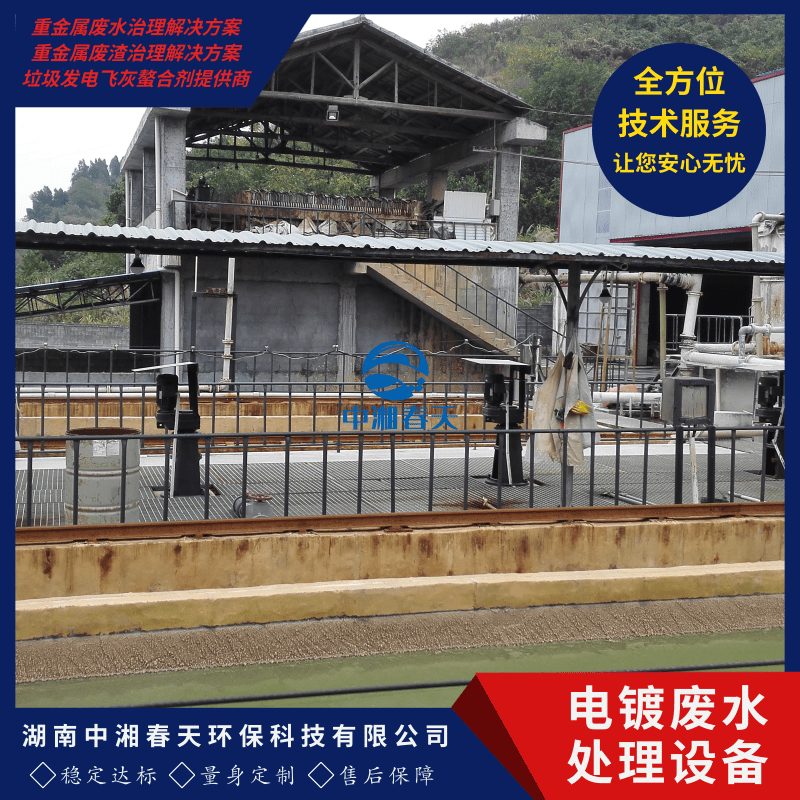 重金属废水治理解决方案
重金属废渣治理解决方案
垃圾发电飞灰螯合剂提供商

全方位
技术服务
让您安心无忧

中湘春天

湖南中湘春天环保科技有限公司
◇稳定达标 ◇量身定制 ◇售后保障

电镀废水
处理设备